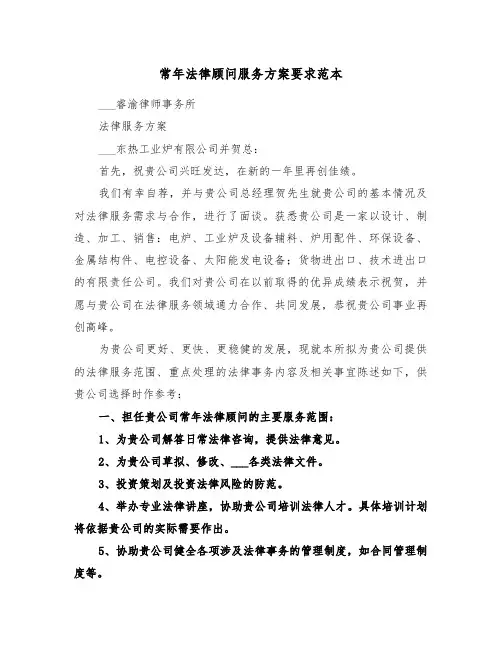 常年法律顾问服务方案要求范本

___睿渝律师事务所

法律服务方案

___东热工业炉有限公司并贺总:

首先，祝贵公司兴旺发达，在新的一年里再创佳绩。

我们有幸自荐，并与贵公司总经理贺先生就贵公司的基本情况及对法律服务需求与合作，进行了面谈。获悉贵公司是一家以设计、制造、加工、销售：电炉、工业炉及设备辅料、炉用配件、环保设备、金属结构件、电控设备、太阳能发电设备；货物进出口、技术进出口的有限责任公司。我们对贵公司在以前取得的优异成绩表示祝贺，并愿与贵公司在法律服务领域通力合作、共同发展，恭祝贵公司事业再创高峰。

为贵公司更好、更快、更稳健的发展，现就本所拟为贵公司提供的法律服务范围、重点处理的法律事务内容及相关事宜陈述如下，供贵公司选择时作参考：

一、担任贵公司常年法律顾问的主要服务范围：

1、为贵公司解答日常法律咨询，提供法律意见。

2、为贵公司草拟、修改、___各类法律文件。

3、投资策划及投资法律风险的防范。

4、举办专业法律讲座，协助贵公司培训法律人才。具体培训计划将依据贵公司的实际需要作出。

5、协助贵公司健全各项涉及法律事务的管理制度，如合同管理制度等。